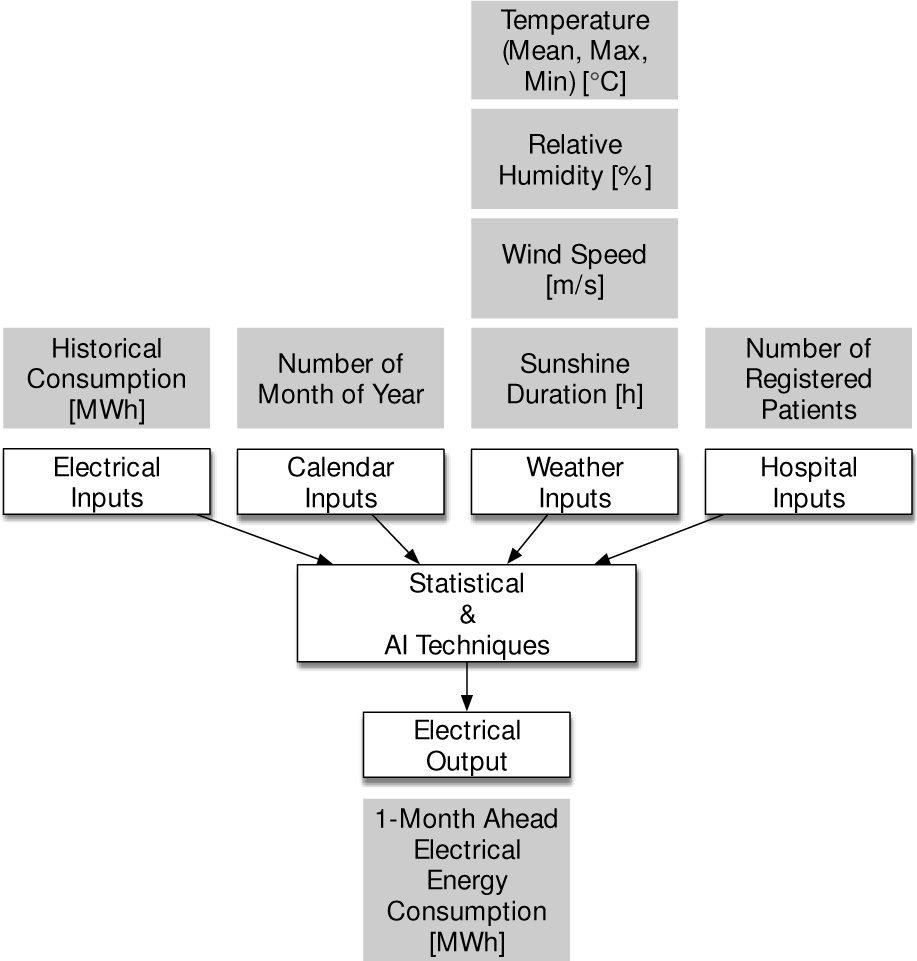 Temperature (Mean, Max, Min) [°C]

Relative Humidity [%]

Wind Speed [m/s]

Historical Consumption [MWh]

Number of Month of Year

Sunshine Duration [h]

Number of Registered Patients

Electrical Inputs

Calendar Inputs

Weather Inputs

Hospital Inputs

Statistical & AI Techniques

Electrical Output

1-Month Ahead Electrical Energy Consumption [MWh]